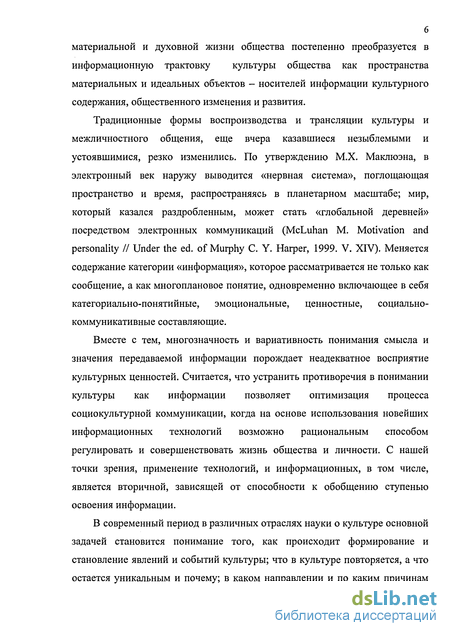 6

материальной и духовной жизни общества постепенно преобразуется в информационную трактовку культуры общества как пространства материальных и идеальных объектов – носителей информации культурного содержания, общественного изменения и развития.

Традиционные формы воспроизводства и трансляции культуры и межличностного общения, еще вчера казавшиеся незыблемыми и устоявшимися, резко изменились. По утверждению М.Х. Маклюэна, в электронный век наружу выводится «нервная система», поглощающая пространство и время, распространяясь в планетарном масштабе; мир, который казался раздробленным, может стать «глобальной деревней» посредством электронных коммуникаций (McLuhan M. Motivation and personality // Under the ed. of Murphy C. Y. Harper, 1999. V. XIV). Меняется содержание категории «информация», которое рассматривается не только как сообщение, а как многоплановое понятие, одновременно включающее в себя категориально-понятийные, эмоциональные, ценностные, социально-коммуникативные составляющие.

Вместе с тем, многозначность и вариативность понимания смысла и значения передаваемой информации порождает неадекватное восприятие культурных ценностей. Считается, что устранить противоречия в понимании культуры как информации позволяет оптимизация процесса социокультурной коммуникации, когда на основе использования новейших информационных технологий возможно рациональным способом регулировать и совершенствовать жизнь общества и личности. С нашей точки зрения, применение технологий, и информационных, в том числе, является вторичной, зависящей от способности к обобщению ступенью освоения информации.

В современный период в различных отраслях науки о культуре основной задачей становится понимание того, как происходит формирование и становление явлений и событий культуры; что в культуре повторяется, а что остается уникальным и почему; в каком направлении и по каким причинам

dsLib.net
библиотека диссертаций